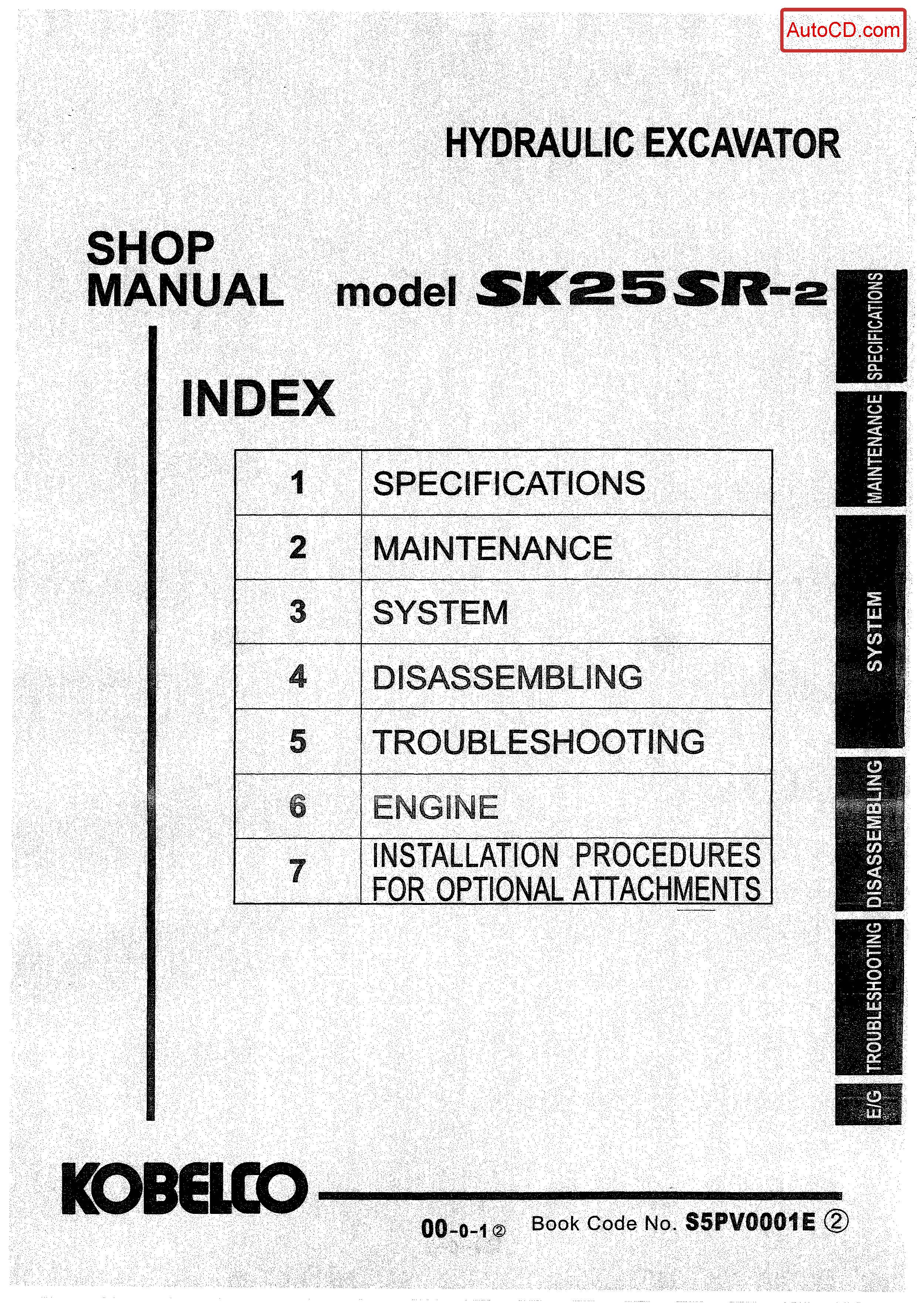 AutoCD.com

HYDRAULIC EXCAVATOR

SHOP MANUAL model SK25SR-2

INDEX

| 1 | SPECIFICATIONS |
|---|---|
| 2 | MAINTENANCE |
| 3 | SYSTEM |
| 4 | DISASSEMBLING |
| 5 | TROUBLESHOOTING |
| 6 | ENGINE |
| 7 | INSTALLATION PROCEDURES FOR OPTIONAL ATTACHMENTS |

SPECIFICATIONS
MAINTENANCE
SYSTEM
DISASSEMBLING
TROUBLESHOOTING
E/G

KOBELCO

00-0-1②  Book Code No. S5PV0001E ②